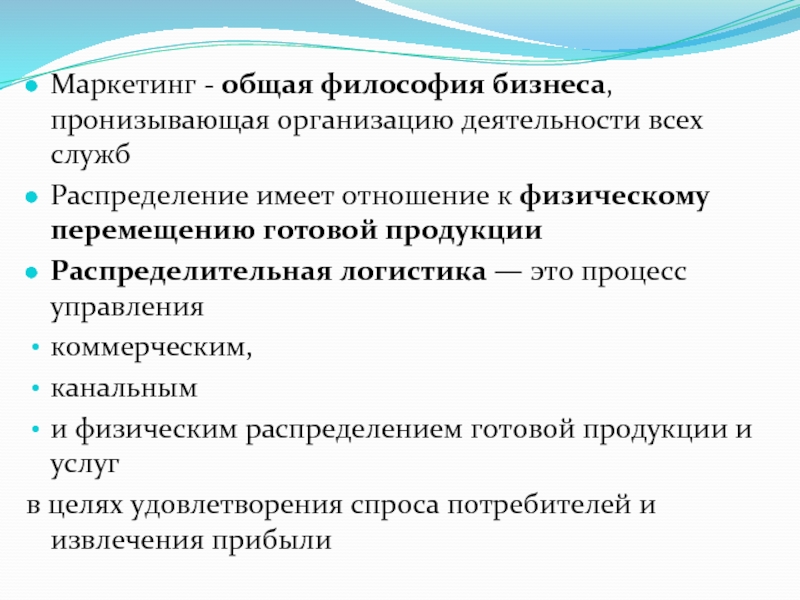 Маркетинг - общая философия бизнеса, пронизывающая организацию деятельности всех служб

Распределение имеет отношение к физическому перемещению готовой продукции

Распределительная логистика — это процесс управления

коммерческим,

канальным

и физическим распределением готовой продукции и услуг

в целях удовлетворения спроса потребителей и извлечения прибыли